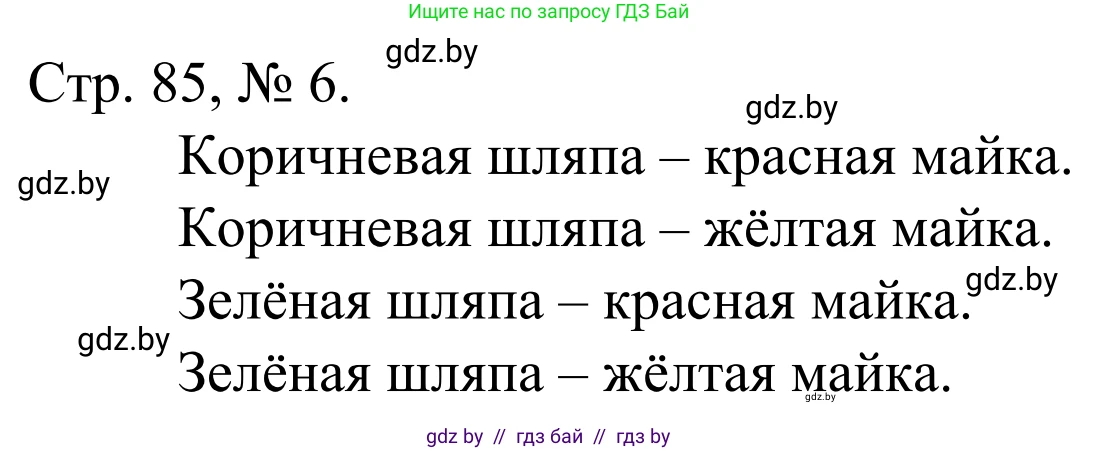 Ищите нас по запросу ГДЗ Бай

gdz.by

Стр. 85, № 6.

gdz.by

gdz.by

Коричневая шляпа – красная майка.

Коричневая шляпа – жёлтая майка.

gdz.by

Зелёная шляпа – красная майка.

gdz.by

Зелёная шляпа – жёлтая майка.

gdz.by

gdz by // гдз бай // гдз by